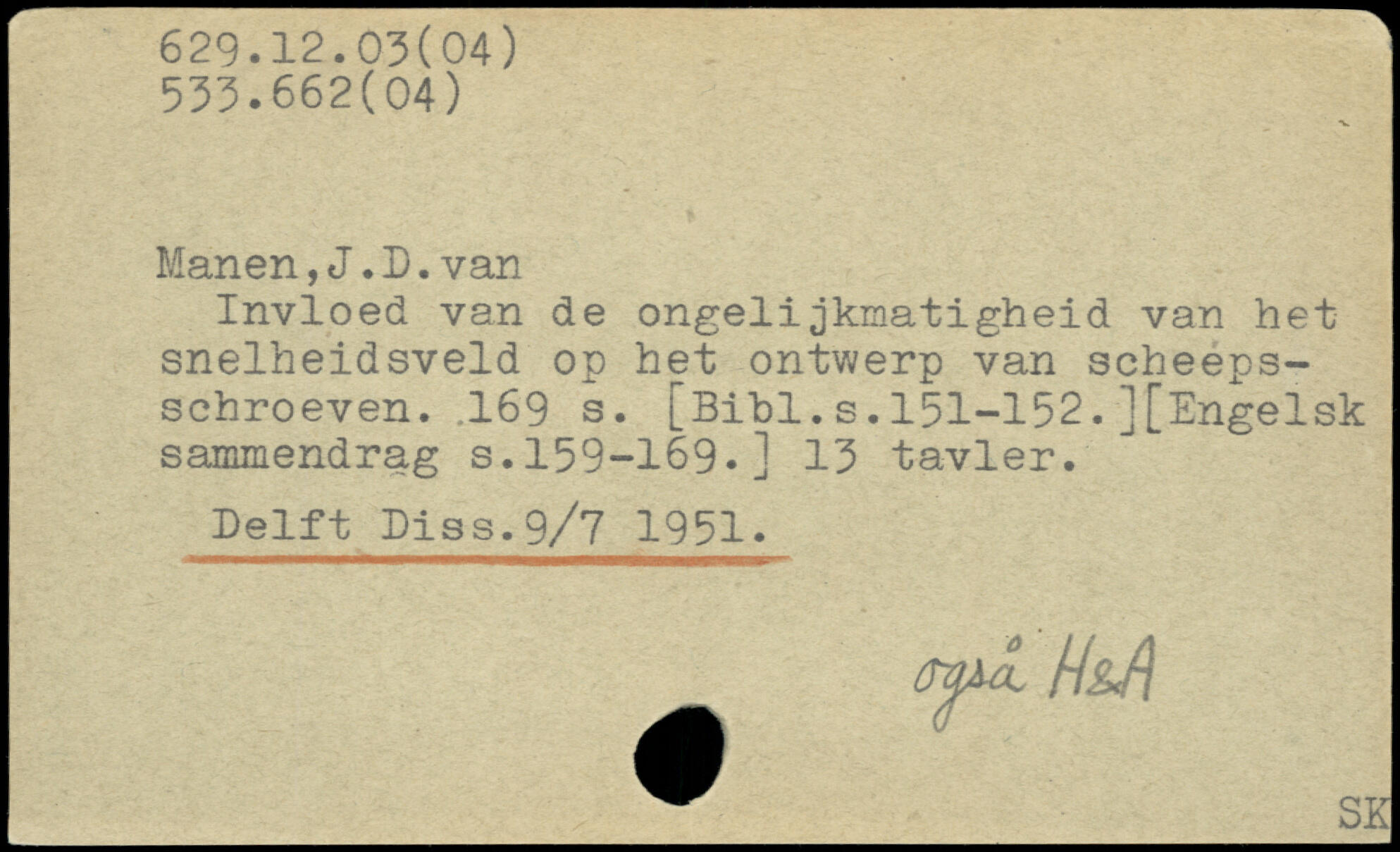 629.12.03(04)
533.662(04)

Manen,J.D.van
Invloed van de ongelijkmatigheid van het snelheidsveld op het ontwerp van scheepsschroeven. 169 s. [Bibl.s.151-152.][Engelsk sammendrag s.159-169.] 13 tavler.

Delft Diss.9/7 1951.

også H&A

SK